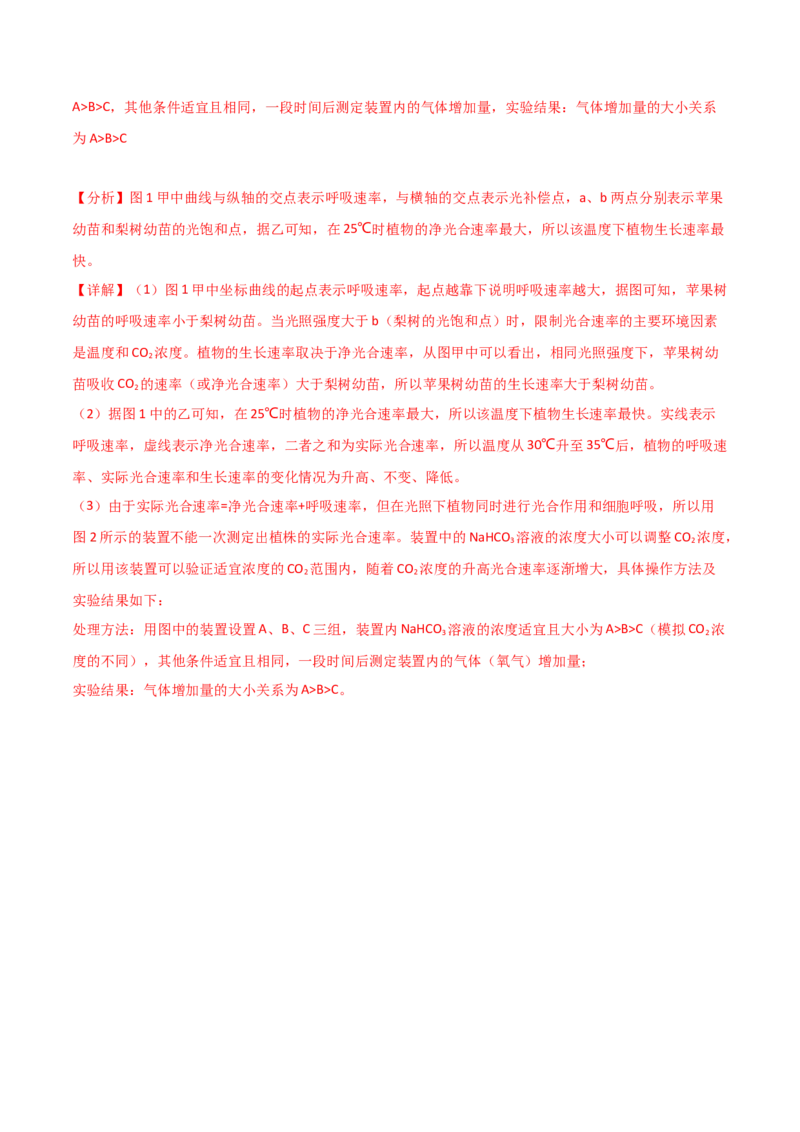 A>B>C，其他条件适宜且相同，一段时间后测定装置内的气体增加量，实验结果：气体增加量的大小关系为A>B>C

【分析】图1甲中曲线与纵轴的交点表示呼吸速率，与横轴的交点表示光补偿点，a、b两点分别表示苹果幼苗和梨树幼苗的光饱和点，据乙可知，在25℃时植物的净光合速率最大，所以该温度下植物生长速率最快。

【详解】（1）图1甲中坐标曲线的起点表示呼吸速率，起点越靠下说明呼吸速率越大，据图可知，苹果树幼苗的呼吸速率小于梨树幼苗。当光照强度大于b（梨树的光饱和点）时，限制光合速率的主要环境因素是温度和$CO_2$浓度。植物的生长速率取决于净光合速率，从图甲中可以看出，相同光照强度下，苹果树幼苗吸收$CO_2$的速率（或净光合速率）大于梨树幼苗，所以苹果树幼苗的生长速率大于梨树幼苗。

（2）据图1中的乙可知，在25℃时植物的净光合速率最大，所以该温度下植物生长速率最快。实线表示呼吸速率，虚线表示净光合速率，二者之和为实际光合速率，所以温度从30℃升至35℃后，植物的呼吸速率、实际光合速率和生长速率的变化情况为升高、不变、降低。

（3）由于实际光合速率=净光合速率+呼吸速率，但在光照下植物同时进行光合作用和细胞呼吸，所以用图2所示的装置不能一次测定出植株的实际光合速率。装置中的$NaHCO_3$溶液的浓度大小可以调整$CO_2$浓度，所以用该装置可以验证适宜浓度的$CO_2$范围内，随着$CO_2$浓度的升高光合速率逐渐增大，具体操作方法及实验结果如下：

处理方法：用图中的装置设置A、B、C三组，装置内$NaHCO_3$溶液的浓度适宜且大小为A>B>C（模拟$CO_2$浓度的不同），其他条件适宜且相同，一段时间后测定装置内的气体（氧气）增加量；

实验结果：气体增加量的大小关系为A>B>C。